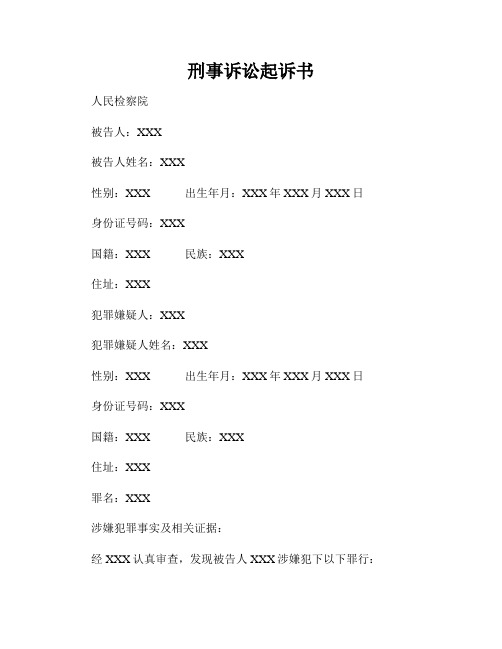 刑事诉讼起诉书

人民检察院

被告人：XXX

被告人姓名：XXX

性别：XXX　　出生年月：XXX 年 XXX 月 XXX 日

身份证号码：XXX

国籍：XXX　　民族：XXX

住址：XXX

犯罪嫌疑人：XXX

犯罪嫌疑人姓名：XXX

性别：XXX　　出生年月：XXX 年 XXX 月 XXX 日

身份证号码：XXX

国籍：XXX　　民族：XXX

住址：XXX

罪名：XXX

涉嫌犯罪事实及相关证据：

经 XXX 认真审查，发现被告人 XXX 涉嫌犯下以下罪行：